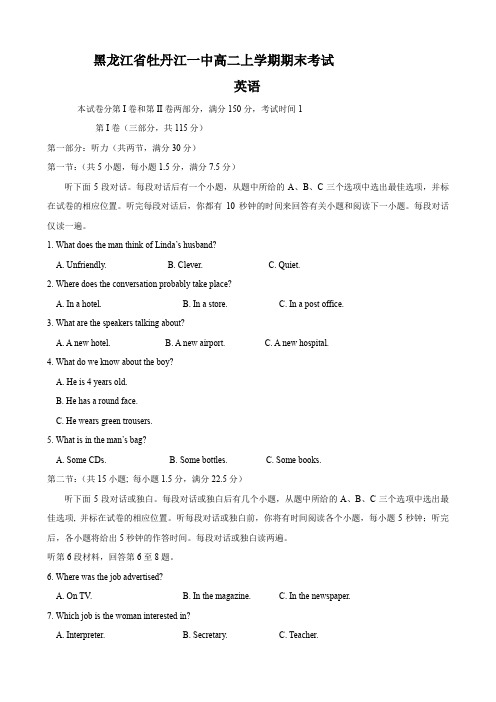 黑龙江省牡丹江一中高二上学期期末考试

英语

本试卷分第 I 卷和第 II 卷两部分，满分 150 分，考试时间 1

第 I 卷（三部分，共 115 分）

第一部分：听力（共两节，满分 30 分）

第一节：（共 5 小题，每小题 1.5 分，满分 7.5 分）

听下面 5 段对话。每段对话后有一个小题，从题中所给的 A、B、C 三个选项中选出最佳选项，并标在试卷的相应位置。听完每段对话后，你都有 10 秒钟的时间来回答有关小题和阅读下一小题。每段对话仅读一遍。

1. What does the man think of Linda's husband?

A. Unfriendly. B. Clever. C. Quiet.

2. Where does the conversation probably take place?

A. In a hotel. B. In a store. C. In a post office.

3. What are the speakers talking about?

A. A new hotel. B. A new airport. C. A new hospital.

4. What do we know about the boy?

A. He is 4 years old.

B. He has a round face.

C. He wears green trousers.

5. What is in the man's bag?

A. Some CDs. B. Some bottles. C. Some books.

第二节：（共 15 小题；每小题 1.5 分，满分 22.5 分）

听下面 5 段对话或独白。每段对话或独白后有几个小题，从题中所给的 A、B、C 三个选项中选出最佳选项，并标在试卷的相应位置。听每段对话或独白前，你将有时间阅读各个小题，每小题 5 秒钟；听完后，各小题将给出 5 秒钟的作答时间。每段对话或独白读两遍。

听第 6 段材料，回答第 6 至 8 题。

6. Where was the job advertised?

A. On TV. B. In the magazine. C. In the newspaper.

7. Which job is the woman interested in?

A. Interpreter. B. Secretary. C. Teacher.